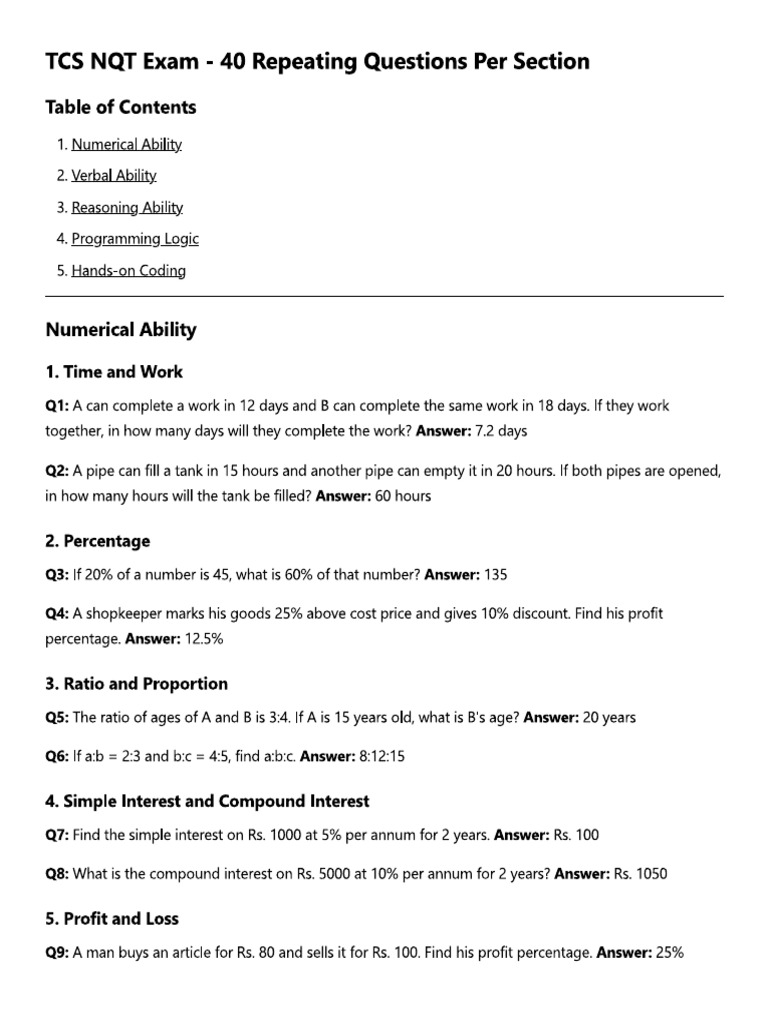 TCS NQT Exam - 40 Repeating Questions Per Section

Table of Contents

1. Numerical Ability
2. Verbal Ability
3. Reasoning Ability
4. Programming Logic
5. Hands-on Coding

Numerical Ability

1. Time and Work

Q1: A can complete a work in 12 days and B can complete the same work in 18 days. If they work together, in how many days will they complete the work? Answer: 7.2 days

Q2: A pipe can fill a tank in 15 hours and another pipe can empty it in 20 hours. If both pipes are opened, in how many hours will the tank be filled? Answer: 60 hours

2. Percentage

Q3: If 20% of a number is 45, what is 60% of that number? Answer: 135

Q4: A shopkeeper marks his goods 25% above cost price and gives 10% discount. Find his profit percentage. Answer: 12.5%

3. Ratio and Proportion

Q5: The ratio of ages of A and B is 3:4. If A is 15 years old, what is B's age? Answer: 20 years

Q6: If a:b = 2:3 and b:c = 4:5, find a:b:c. Answer: 8:12:15

4. Simple Interest and Compound Interest

Q7: Find the simple interest on Rs. 1000 at 5% per annum for 2 years. Answer: Rs. 100

Q8: What is the compound interest on Rs. 5000 at 10% per annum for 2 years? Answer: Rs. 1050

5. Profit and Loss

Q9: A man buys an article for Rs. 80 and sells it for Rs. 100. Find his profit percentage. Answer: 25%